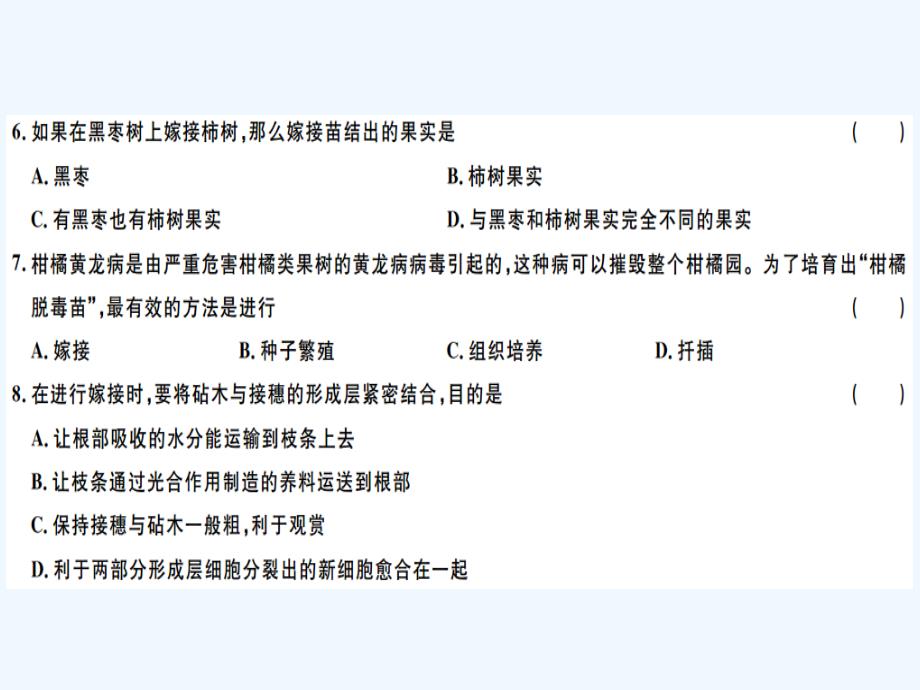 6. 如果在黑枣树上嫁接柿树,那么嫁接苗结出的果实是 ( )

A. 黑枣

B. 柿树果实

C. 有黑枣也有柿树果实

D. 与黑枣和柿树果实完全不同的果实

7. 柑橘黄龙病是由严重危害柑橘类果树的黄龙病病毒引起的,这种病可以摧毁整个柑橘园。为了培育出“柑橘脱毒苗”,最有效的方法是进行 ( )

A. 嫁接

B. 种子繁殖

C. 组织培养

D. 扦插

8. 在进行嫁接时,要将砧木与接穗的形成层紧密结合,目的是 ( )

A. 让根部吸收的水分能运输到枝条上去

B. 让枝条通过光合作用制造的养料运送到根部

C. 保持接穗与砧木一般粗,利于观赏

D. 利于两部分形成层细胞分裂出的新细胞愈合在一起